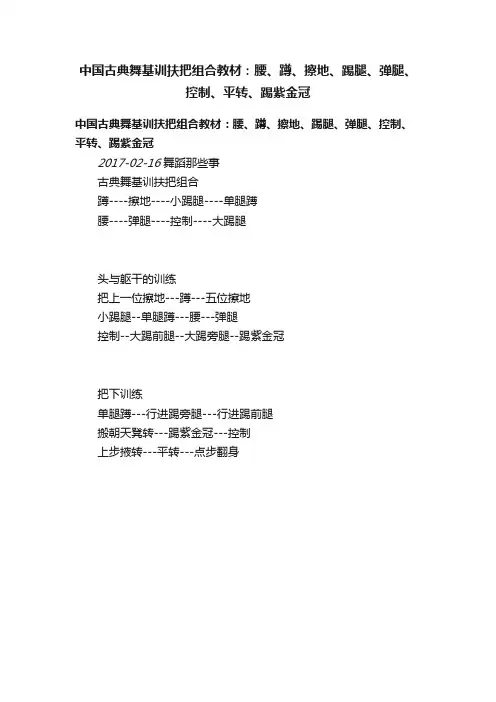 中国古典舞基训扶把组合教材：腰、蹲、擦地、踢腿、弹腿、控制、平转、踢紫金冠

中国古典舞基训扶把组合教材：腰、蹲、擦地、踢腿、弹腿、控制、平转、踢紫金冠

2017-02-16 舞蹈那些事

古典舞基训扶把组合

蹲----擦地----小踢腿----单腿蹲

腰----弹腿----控制----大踢腿

头与躯干的训练

把上一位擦地---蹲---五位擦地

小踢腿--单腿蹲---腰---弹腿

控制--大踢前腿--大踢旁腿--踢紫金冠

把下训练

单腿蹲---行进踢旁腿---行进踢前腿

搬朝天凳转---踢紫金冠---控制

上步掖转---平转---点步翻身